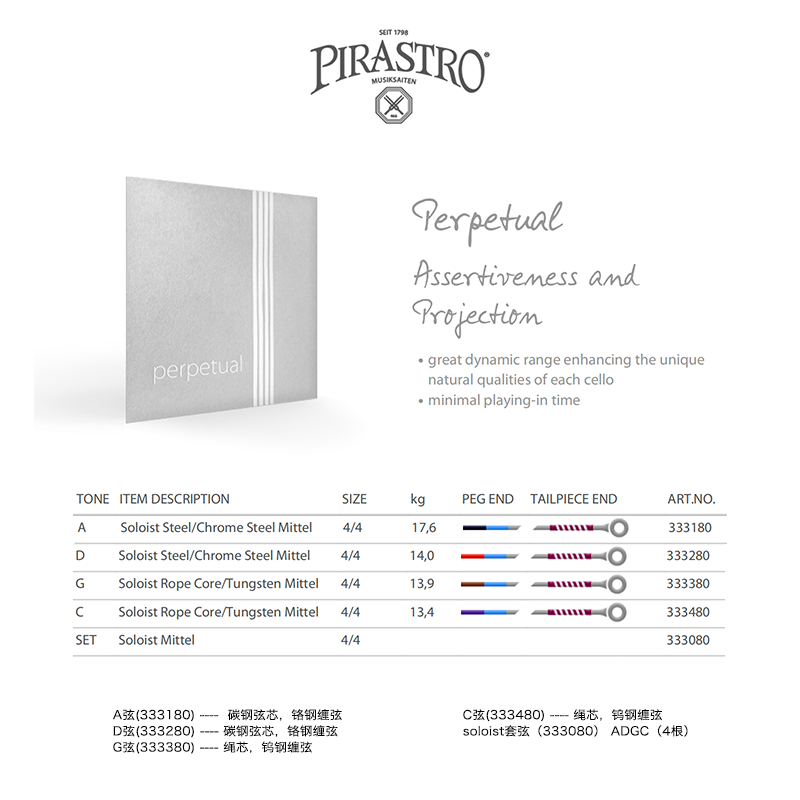 SEIT 1798
PIRASTRO
MUSIKSAITEN

perpetual

Perpetual

Assertiveness and Projection

• great dynamic range enhancing the unique natural qualities of each cello
• minimal playing-in time

| TONE | ITEM DESCRIPTION | SIZE | kg | PEG END | TAILPIECE END | ART.NO. |
|---|---|---|---|---|---|---|
| A | Soloist Steel/Chrome Steel Mittel | 4/4 | 17,6 | | | 333180 |
| D | Soloist Steel/Chrome Steel Mittel | 4/4 | 14,0 | | | 333280 |
| G | Soloist Rope Core/Tungsten Mittel | 4/4 | 13,9 | | | 333380 |
| C | Soloist Rope Core/Tungsten Mittel | 4/4 | 13,4 | | | 333480 |
| SET | Soloist Mittel | 4/4 | | | | 333080 |

A弦(333180) ---- 碳钢弦芯，铬钢缠弦
D弦(333280) ---- 碳钢弦芯，铬钢缠弦
G弦(333380) ---- 绳芯，钨钢缠弦

C弦(333480) ---- 绳芯，钨钢缠弦
soloist套弦（333080） ADGC（4根）